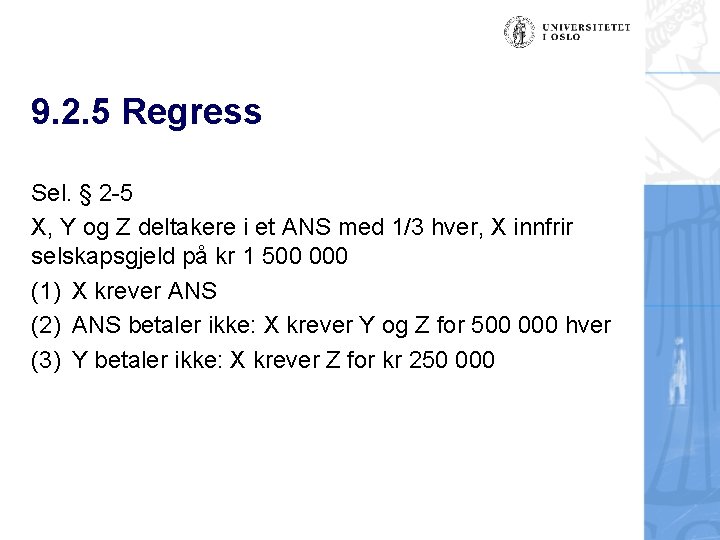 UNIVERSITETET I OSLO

9.2.5 Regress

Sel. § 2-5

X, Y og Z deltakere i et ANS med 1/3 hver, X innfrir selskapsgjeld på kr 1 500 000

(1) X krever ANS

(2) ANS betaler ikke: X krever Y og Z for 500 000 hver

(3) Y betaler ikke: X krever Z for kr 250 000